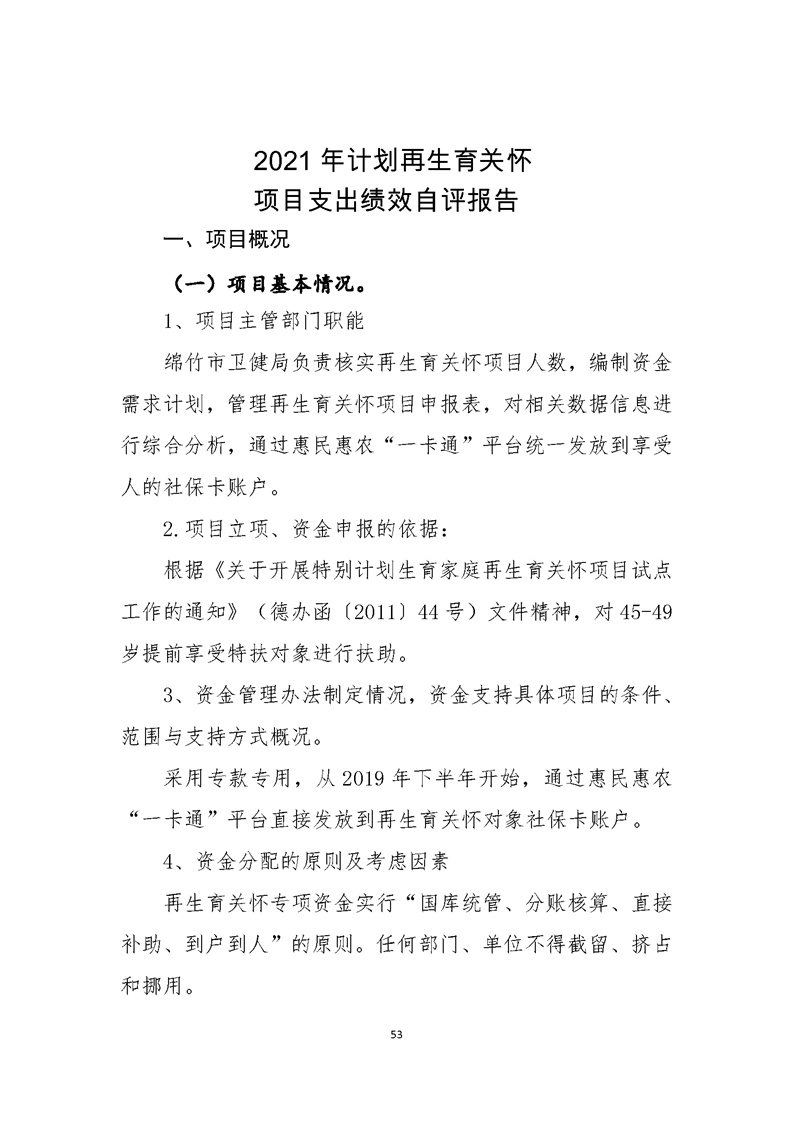 2021 年计划再生育关怀
项目支出绩效自评报告

一、项目概况

（一）项目基本情况。

1、项目主管部门职能

绵竹市卫健局负责核实再生育关怀项目人数，编制资金需求计划，管理再生育关怀项目申报表，对相关数据信息进行综合分析，通过惠民惠农“一卡通”平台统一发放到享受人的社保卡账户。

2.项目立项、资金申报的依据：

根据《关于开展特别计划生育家庭再生育关怀项目试点工作的通知》（德办函〔2011〕44 号）文件精神，对 45-49 岁提前享受特扶对象进行扶助。

3、资金管理办法制定情况，资金支持具体项目的条件、范围与支持方式概况。

采用专款专用，从 2019 年下半年开始，通过惠民惠农“一卡通”平台直接发放到再生育关怀对象社保卡账户。

4、资金分配的原则及考虑因素

再生育关怀专项资金实行“国库统管、分账核算、直接补助、到户到人”的原则。任何部门、单位不得截留、挤占和挪用。

53